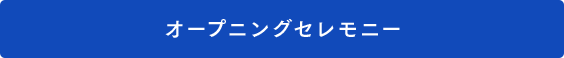 オープニングセレモニー